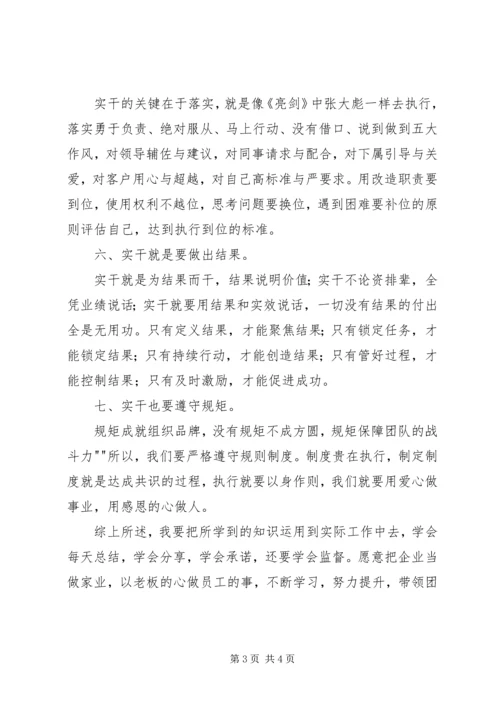 实干的关键在于落实，就是像《亮剑》中张大彪一样去执行，落实勇于负责、绝对服从、马上行动、没有借口、说到做到五大作风，对领导辅佐与建议，对同事请求与配合，对下属引导与关爱，对客户用心与超越，对自己高标准与严要求。用改造职责要到位，使用权利不越位，思考问题要换位，遇到困难要补位的原则评估自己，达到执行到位的标准。

六、实干就是要做出结果。

实干就是为结果而干，结果说明价值；实干不论资排辈，全凭业绩说话；实干就要用结果和实效说话，一切没有结果的付出全是无用功。只有定义结果，才能聚焦结果；只有锁定任务，才能锁定结果；只有持续行动，才能创造结果；只有管好过程，才能控制结果；只有及时激励，才能促进成功。

七、实干也要遵守规矩。

规矩成就组织品牌，没有规矩不成方圆，规矩保障团队的战斗力""所以，我们要严格遵守规则制度。制度贵在执行，制定制度就是达成共识的过程，执行就要以身作则，我们就要用爱心做事业，用感恩的心做人。

综上所述，我要把所学到的知识运用到实际工作中去，学会每天总结，学会分享，学会承诺，还要学会监督。愿意把企业当做家业，以老板的心做员工的事，不断学习，努力提升，带领团

第 3 页 共 4 页